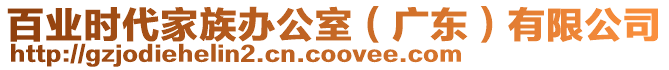 百业时代家族办公室（广东）有限公司
http://gzjodiehelin2.cn.coovee.com